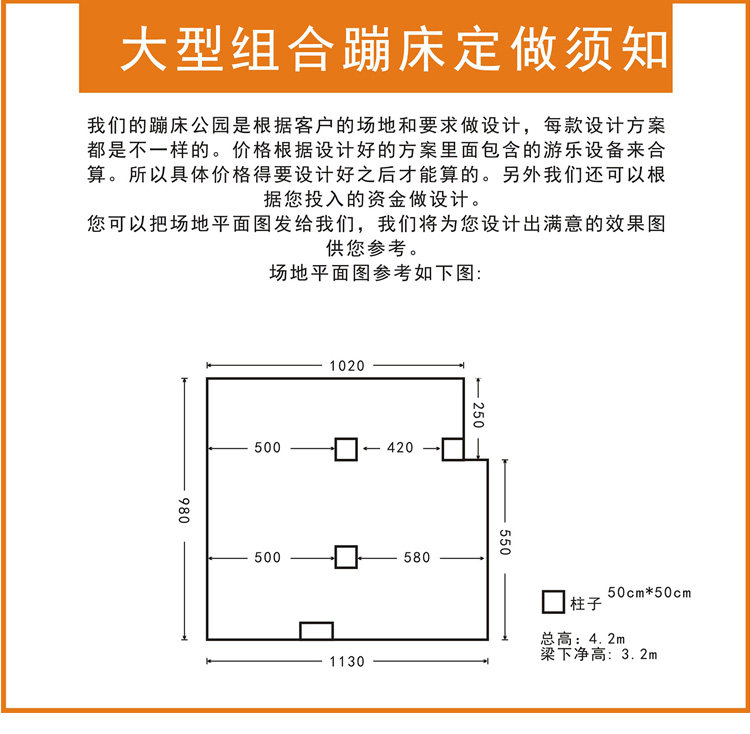 大型组合蹦床定做须知

我们的蹦床公园是根据客户的场地和要求做设计，每款设计方案都是不一样的。价格根据设计好的方案里面包含的游乐设备来合算。所以具体价格得要设计好之后才能算的。另外我们还可以根据您投入的资金做设计。

您可以把场地平面图发给我们，我们将为您设计出满意的效果图供您参考。

场地平面图参考如下图:

1020
250
500
420
980
550
500
580
1130

柱子 50cm*50cm

总高：4.2m
梁下净高：3.2m